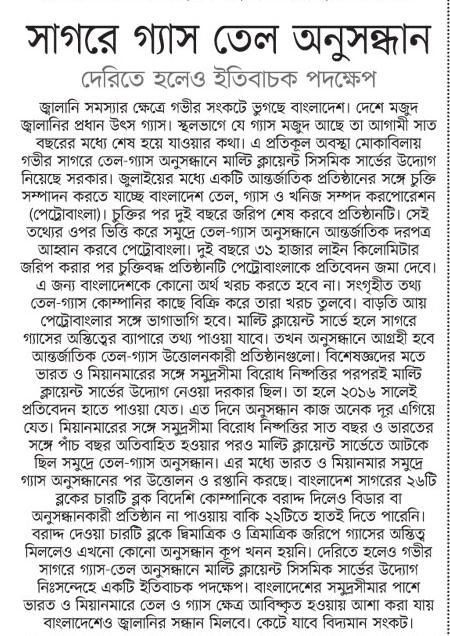 সাগরে গ্যাস তেল অনুসন্ধান

দেরিতে হলেও ইতিবাচক পদক্ষেপ

জ্বালানি সমস্যার ক্ষেত্রে গভীর সংকটে ভুগছে বাংলাদেশ। দেশে মজুদ জ্বালানির প্রধান উৎস গ্যাস। স্থলভাগে যে গ্যাস মজুদ আছে তা আগামী সাত বছরের মধ্যে শেষ হয়ে যাওয়ার কথা। এ প্রতিকূল অবস্থা মোকাবিলায় গভীর সাগরে তেল-গ্যাস অনুসন্ধানে মাল্টি ক্লায়েন্ট সিসমিক সার্ভের উদ্যোগ নিয়েছে সরকার। জুলাইয়ের মধ্যে একটি আন্তর্জাতিক প্রতিষ্ঠানের সঙ্গে চুক্তি সম্পাদন করতে যাচ্ছে বাংলাদেশ তেল, গ্যাস ও খনিজ সম্পদ করপোরেশন (পেট্রোবাংলা)। চুক্তির পর দুই বছরে জরিপ শেষ করবে প্রতিষ্ঠানটি। সেই তথ্যের ওপর ভিত্তি করে সমুদ্রে তেল-গ্যাস অনুসন্ধানে আন্তর্জাতিক দরপত্র আহ্বান করবে পেট্রোবাংলা। দুই বছরে ৩১ হাজার লাইন কিলোমিটার জরিপ করার পর চুক্তিবদ্ধ প্রতিষ্ঠানটি পেট্রোবাংলাকে প্রতিবেদন জমা দেবে। এ জন্য বাংলাদেশকে কোনো অর্থ খরচ করতে হবে না। সংগৃহীত তথ্য তেল-গ্যাস কোম্পানির কাছে বিক্রি করে তারা খরচ তুলবে। বাড়তি আয় পেট্রোবাংলার সঙ্গে ভাগাভাগি হবে। মাল্টি ক্লায়েন্ট সার্ভে হলে সাগরে গ্যাসের অস্তিত্বের ব্যাপারে তথ্য পাওয়া যাবে। তখন অনুসন্ধানে আগ্রহী হবে আন্তর্জাতিক তেল-গ্যাস উত্তোলনকারী প্রতিষ্ঠানগুলো। বিশেষজ্ঞদের মতে ভারত ও মিয়ানমারের সঙ্গে সমুদ্রসীমা বিরোধ নিষ্পত্তির পরপরই মাল্টি ক্লায়েন্ট সার্ভের উদ্যোগ নেওয়া দরকার ছিল। তা হলে ২০১৬ সালেই প্রতিবেদন হাতে পাওয়া যেত। এত দিনে অনুসন্ধান কাজ অনেক দূর এগিয়ে যেত। মিয়ানমারের সঙ্গে সমুদ্রসীমা বিরোধ নিষ্পত্তির সাত বছর ও ভারতের সঙ্গে পাঁচ বছর অতিবাহিত হওয়ার পরও মাল্টি ক্লায়েন্ট সার্ভেতে আটকে ছিল সমুদ্রে তেল-গ্যাস অনুসন্ধান। এর মধ্যে ভারত ও মিয়ানমার সমুদ্রে গ্যাস অনুসন্ধানের পর উত্তোলন ও রপ্তানি করছে। বাংলাদেশ সাগরের ২৬টি ব্লকের চারটি ব্লক বিদেশি কোম্পানিকে বরাদ্দ দিলেও বিডার বা অনুসন্ধানকারী প্রতিষ্ঠান না পাওয়ায় বাকি ২২টিতে হাতই দিতে পারেনি। বরাদ্দ দেওয়া চারটি ব্লকে দ্বিমাত্রিক ও ত্রিমাত্রিক জরিপে গ্যাসের অস্তিত্ব মিললেও এখনো কোনো অনুসন্ধান কূপ খনন হয়নি। দেরিতে হলেও গভীর সাগরে গ্যাস-তেল অনুসন্ধানে মাল্টি ক্লায়েন্ট সিসমিক সার্ভের উদ্যোগ নিঃসন্দেহে একটি ইতিবাচক পদক্ষেপ। বাংলাদেশের সমুদ্রসীমার পাশে ভারত ও মিয়ানমারে তেল ও গ্যাস ক্ষেত্র আবিষ্কৃত হওয়ায় আশা করা যায় বাংলাদেশেও জ্বালানির সন্ধান মিলবে। কেটে যাবে বিদ্যমান সংকট।